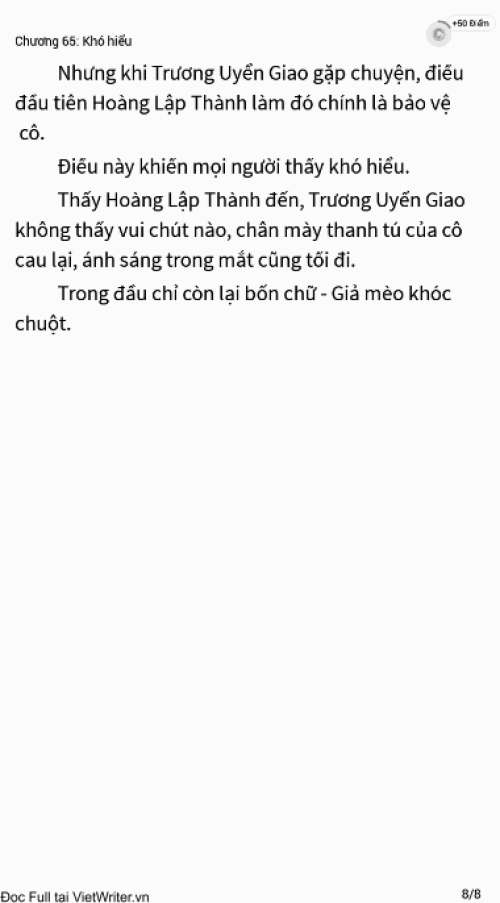 Chương 65: Khó hiểu

+50 Điểm

Nhưng khi Trương Uyển Giao gặp chuyện, điều đầu tiên Hoàng Lập Thành làm đó chính là bảo vệ cô.

Điều này khiến mọi người thấy khó hiểu.

Thấy Hoàng Lập Thành đến, Trương Uyển Giao không thấy vui chút nào, chân mày thanh tú của cô cau lại, ánh sáng trong mắt cũng tối đi.

Trong đầu chỉ còn lại bốn chữ - Giả mèo khóc chuột.

Đọc Full tại VietWriter.vn

8/8